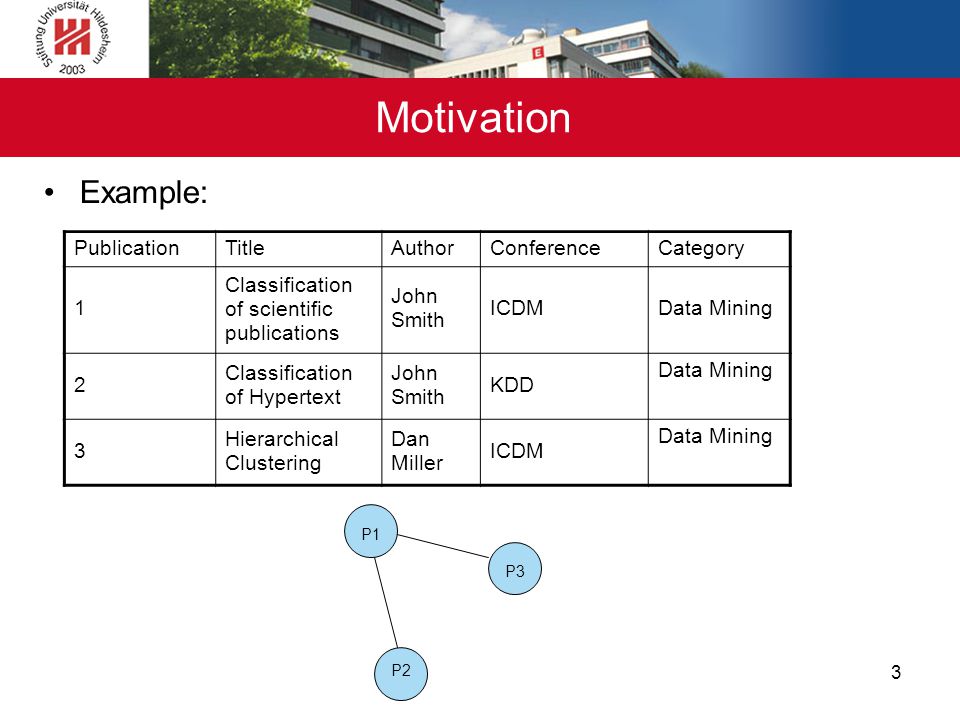 Stiftung Universität Hildesheim 2003

Motivation

• Example:

| Publication | Title | Author | Conference | Category |
|---|---|---|---|---|
| 1 | Classification of scientific publications | John Smith | ICDM | Data Mining |
| 2 | Classification of Hypertext | John Smith | KDD | Data Mining |
| 3 | Hierarchical Clustering | Dan Miller | ICDM | Data Mining |

P1

P3

P2

3